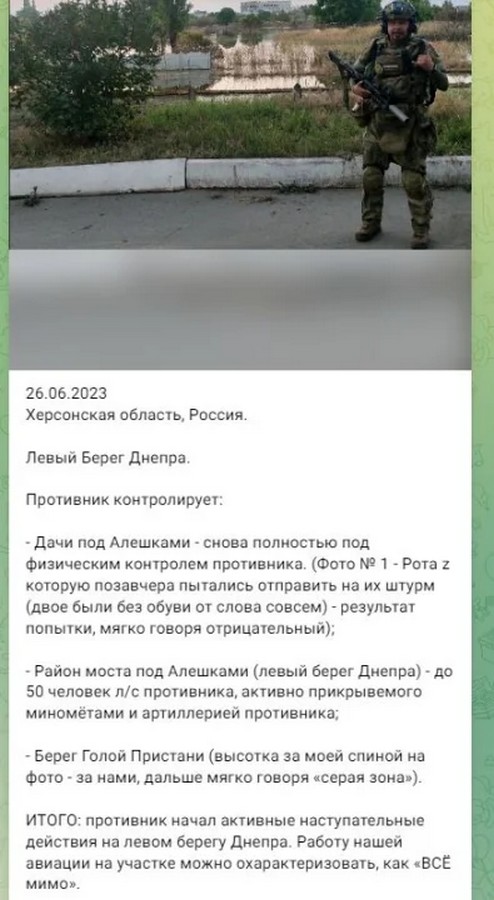 26.06.2023
Херсонская область, Россия.

Левый Берег Днепра.

Противник контролирует:

- Дачи под Алешками - снова полностью под физическим контролем противника. (Фото № 1 - Рота z которую позавчера пытались отправить на их штурм (двое были без обуви от слова совсем) - результат попытки, мягко говоря отрицательный);

- Район моста под Алешками (левый берег Днепра) - до 50 человек л/с противника, активно прикрываемого миномётами и артиллерией противника;

- Берег Голой Пристани (высотка за моей спиной на фото - за нами, дальше мягко говоря «серая зона»).

ИТОГО: противник начал активные наступательные действия на левом берегу Днепра. Работу нашей авиации на участке можно охарактеризовать, как «ВСЁ мимо».